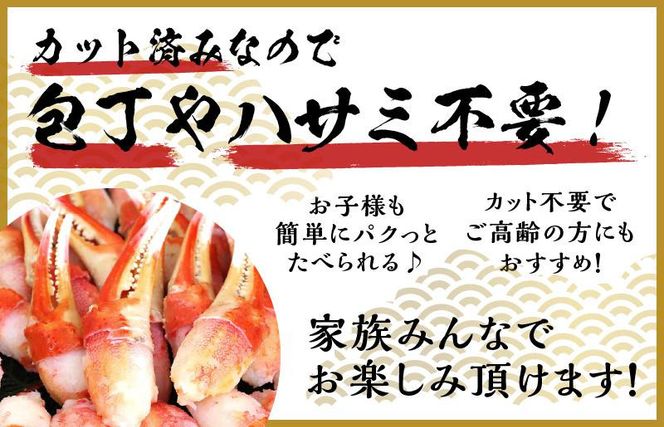 カット済みなので

包丁やハサミ不要！

お子様も
簡単にパクっと
たべられる♪

カット不要で
ご高齢の方にも
おすすめ！

家族みんなで
お楽しみ頂けます！